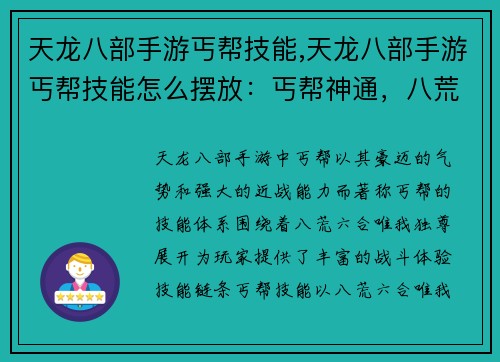 天龙八部手游丐帮技能,天龙八部手游丐帮技能怎么摆放：丐帮神通，八荒

天龙八部手游中丐帮以其豪迈的气势和强大的近战能力而著称丐帮的技能体系围绕着八荒六合唯我独尊展开为玩家提供了丰富的战斗体验技能链条丐帮技能以八荒六合唯我